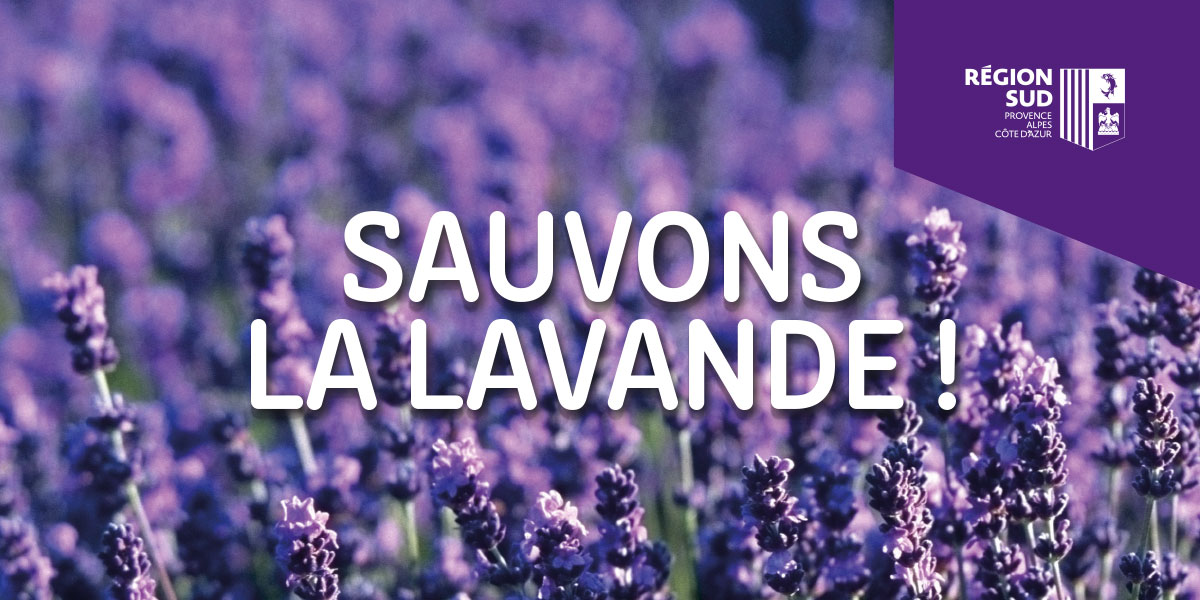 RÉGION SUD
PROVENCE ALPES CÔTE D'AZUR

SAUVONS LA LAVANDE !